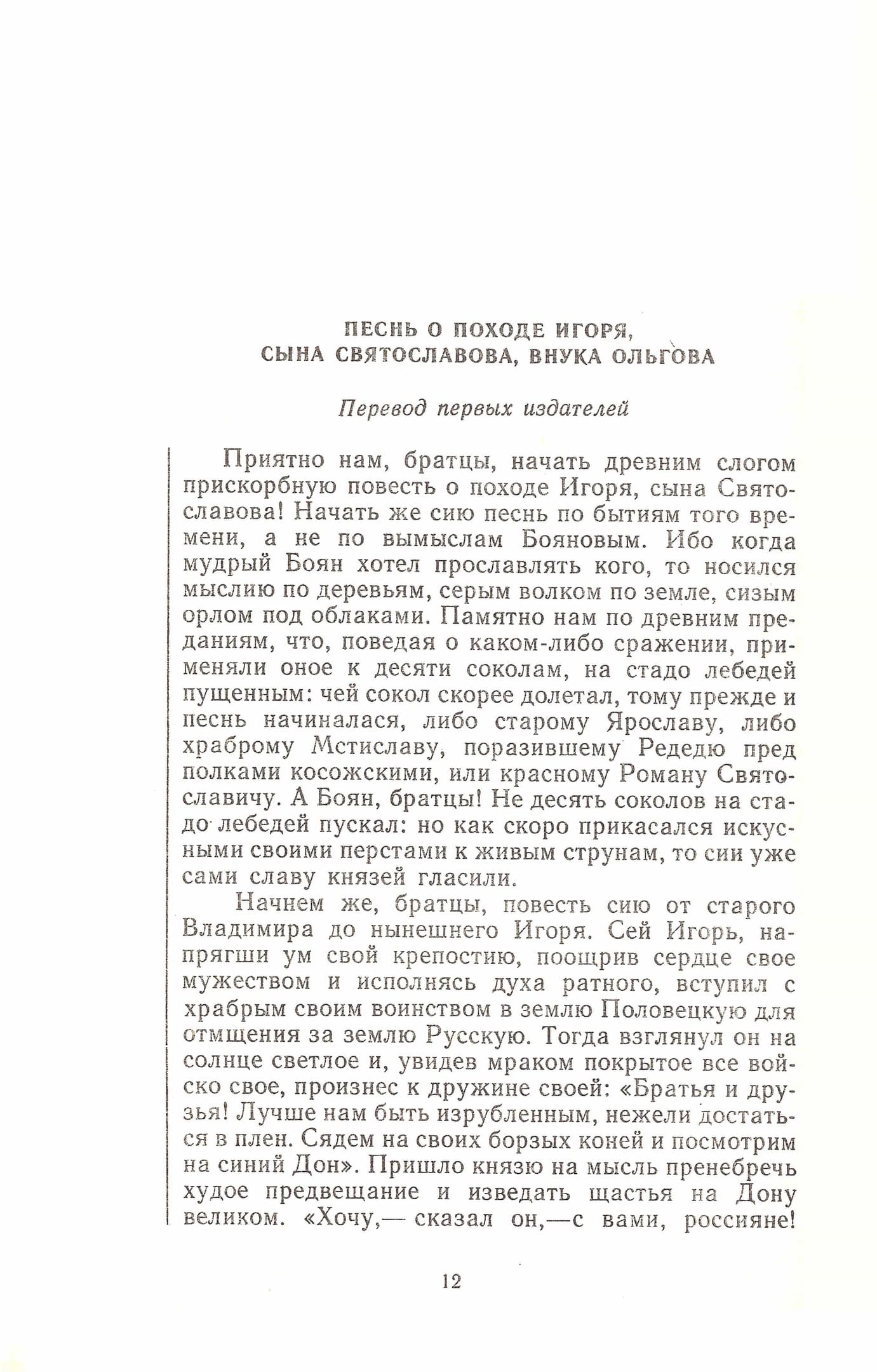 ПЕСНЬ О ПОХОДЕ ИГОРЯ,
СЫНА СВЯТОСЛАВОВА, ВНУКА ОЛЬГОВА

Перевод первых издателей

Приятно нам, братцы, начать древним слогом прискорбную повесть о походе Игоря, сына Святославова! Начать же сию песнь по бытиям того времени, а не по вымыслам Бояновым. Ибо когда мудрый Боян хотел прославлять кого, то носился мыслию по деревьям, серым волком по земле, сизым орлом под облаками. Памятно нам по древним преданиям, что, поведая о каком-либо сражении, применяли оное к десяти соколам, на стадо лебедей пущенным: чей сокол скорее долетал, тому прежде и песнь начиналася, либо старому Ярославу, либо храброму Мстиславу, поразившему Редедю пред полками косожскими, или красному Роману Святославичу. А Боян, братцы! Не десять соколов на стадо лебедей пускал: но как скоро прикасался искусными своими перстами к живым струнам, то сии уже сами славу князей гласили.

Начнем же, братцы, повесть сию от старого Владимира до нынешнего Игоря. Сей Игорь, напрягши ум свой крепостию, поощрив сердце свое мужеством и исполнясь духа ратного, вступил с храбрым своим воинством в землю Половецкую для отмщения за землю Русскую. Тогда взглянул он на солнце светлое и, увидев мраком покрытое все войско свое, произнес к дружине своей: «Братья и друзья! Лучше нам быть изрубленным, нежели достаться в плен. Сядем на своих борзых коней и посмотрим на синий Дон». Пришло князю на мысль пренебречь худое предвещание и изведать щастья на Дону великом. «Хочу,— сказал он,—с вами, россияне!

12